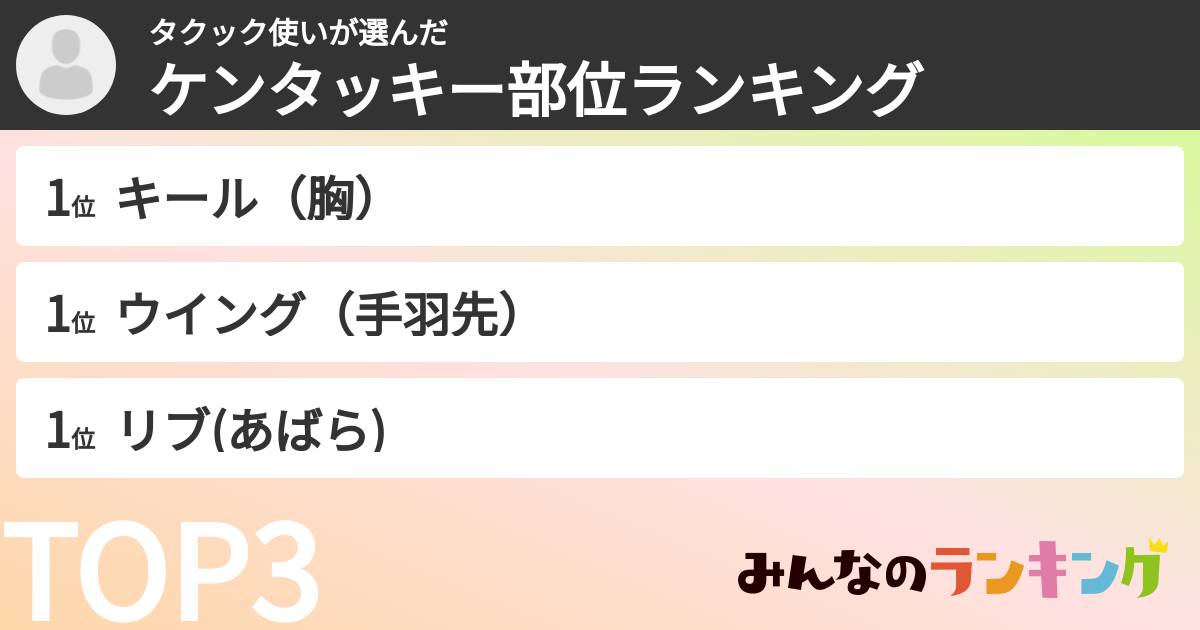 タクック使いが選んだ
ケンタッキー部位ランキング

1位 キール（胸）

1位 ウイング（手羽先）

1位 リブ(あばら)

TOP3

みんなのランキング